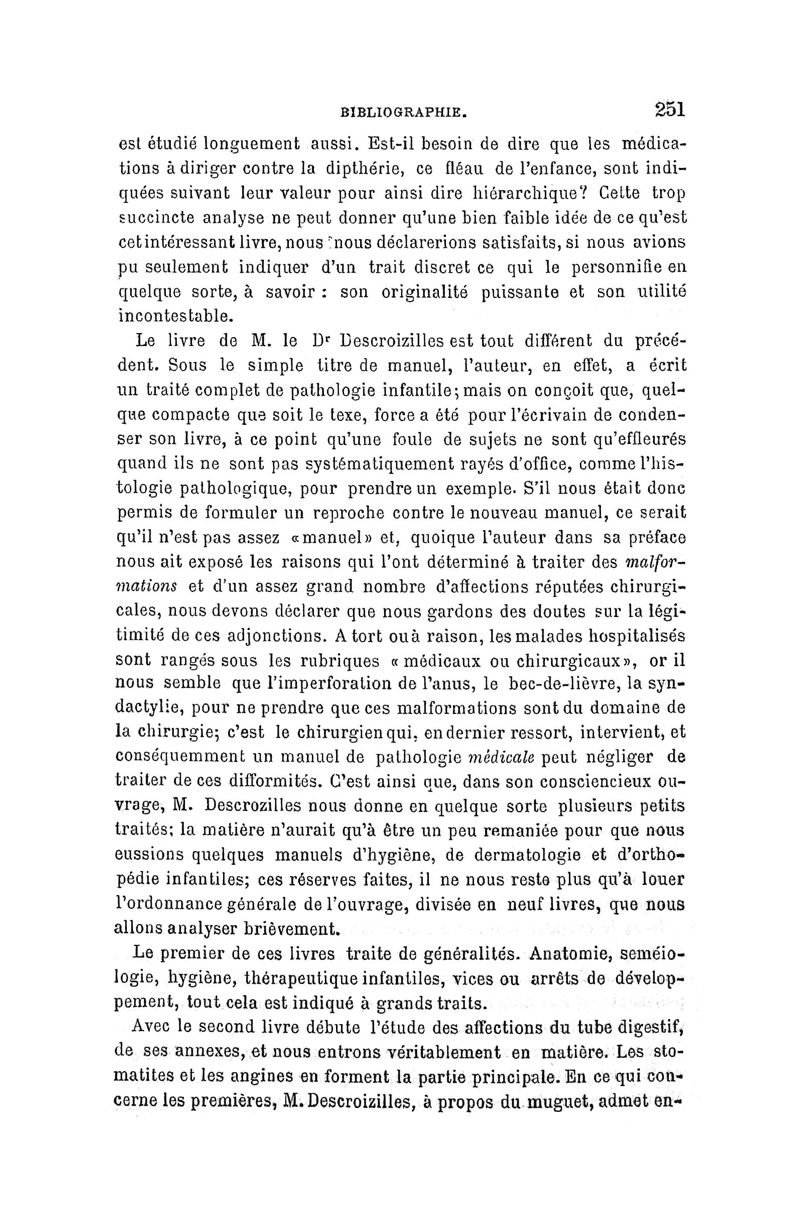 BIBLIOGRAPHIE. 251

est étudié longuement aussi. Est-il besoin de dire que les médications à diriger contre la dipthérie, ce fléau de l'enfance, sont indiquées suivant leur valeur pour ainsi dire hiérarchique? Cette trop succincte analyse ne peut donner qu'une bien faible idée de ce qu'est cet intéressant livre, nous nous déclarerions satisfaits, si nous avions pu seulement indiquer d'un trait discret ce qui le personnifie en quelque sorte, à savoir : son originalité puissante et son utilité incontestable.

Le livre de M. le Dr Descroizilles est tout différent du précédent. Sous le simple titre de manuel, l'auteur, en effet, a écrit un traité complet de pathologie infantile; mais on conçoit que, quelque compacte que soit le texe, force a été pour l'écrivain de condenser son livre, à ce point qu'une foule de sujets ne sont qu'effleurés quand ils ne sont pas systématiquement rayés d'office, comme l'histologie pathologique, pour prendre un exemple. S'il nous était donc permis de formuler un reproche contre le nouveau manuel, ce serait qu'il n'est pas assez «manuel» et, quoique l'auteur dans sa préface nous ait exposé les raisons qui l'ont déterminé à traiter des malformations et d'un assez grand nombre d'affections réputées chirurgicales, nous devons déclarer que nous gardons des doutes sur la légitimité de ces adjonctions. A tort ou à raison, les malades hospitalisés sont rangés sous les rubriques « médicaux ou chirurgicaux», or il nous semble que l'imperforation de l'anus, le bec-de-lièvre, la syndactylie, pour ne prendre que ces malformations sont du domaine de la chirurgie; c'est le chirurgien qui, en dernier ressort, intervient, et conséquemment un manuel de pathologie médicale peut négliger de traiter de ces difformités. C'est ainsi que, dans son consciencieux ouvrage, M. Descrozilles nous donne en quelque sorte plusieurs petits traités; la matière n'aurait qu'à être un peu remaniée pour que nous eussions quelques manuels d'hygiène, de dermatologie et d'orthopédie infantiles; ces réserves faites, il ne nous reste plus qu'à louer l'ordonnance générale de l'ouvrage, divisée en neuf livres, que nous allons analyser brièvement.

Le premier de ces livres traite de généralités. Anatomie, seméiologie, hygiène, thérapeutique infantiles, vices ou arrêts de développement, tout cela est indiqué à grands traits.

Avec le second livre débute l'étude des affections du tube digestif, de ses annexes, et nous entrons véritablement en matière. Les stomatites et les angines en forment la partie principale. En ce qui concerne les premières, M. Descroizilles, à propos du muguet, admet en-